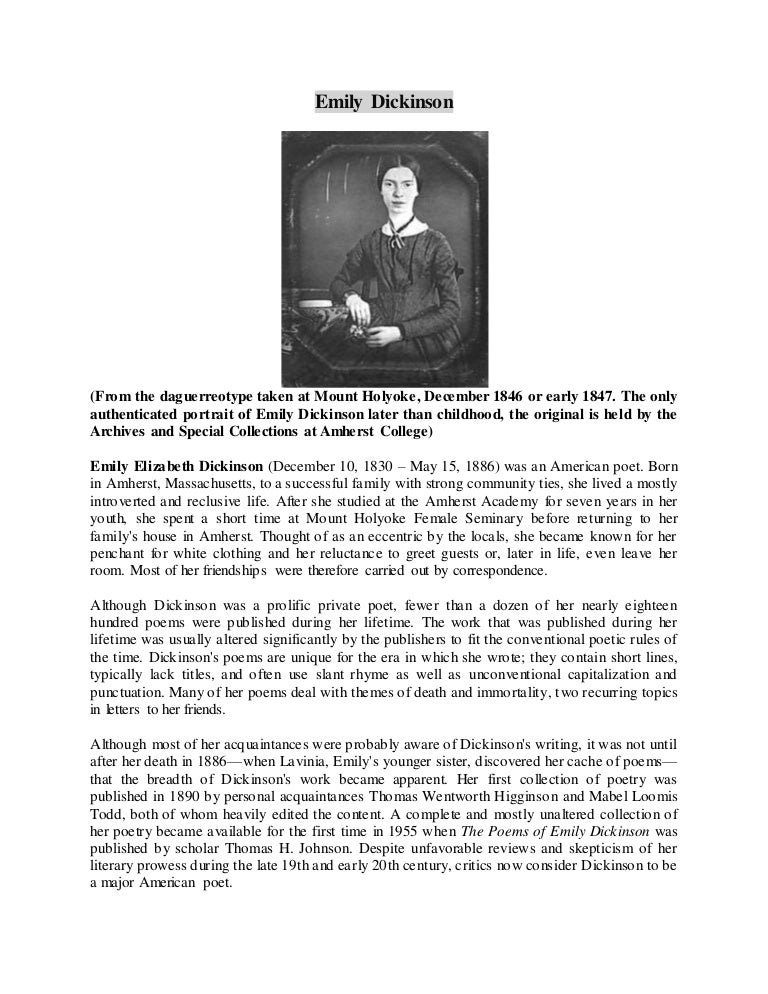 Emily Dickinson

(From the daguerreotype taken at Mount Holyoke, December 1846 or early 1847. The only authenticated portrait of Emily Dickinson later than childhood, the original is held by the Archives and Special Collections at Amherst College)

Emily Elizabeth Dickinson (December 10, 1830 – May 15, 1886) was an American poet. Born in Amherst, Massachusetts, to a successful family with strong community ties, she lived a mostly introverted and reclusive life. After she studied at the Amherst Academy for seven years in her youth, she spent a short time at Mount Holyoke Female Seminary before returning to her family's house in Amherst. Thought of as an eccentric by the locals, she became known for her penchant for white clothing and her reluctance to greet guests or, later in life, even leave her room. Most of her friendships were therefore carried out by correspondence.

Although Dickinson was a prolific private poet, fewer than a dozen of her nearly eighteen hundred poems were published during her lifetime. The work that was published during her lifetime was usually altered significantly by the publishers to fit the conventional poetic rules of the time. Dickinson's poems are unique for the era in which she wrote; they contain short lines, typically lack titles, and often use slant rhyme as well as unconventional capitalization and punctuation. Many of her poems deal with themes of death and immortality, two recurring topics in letters to her friends.

Although most of her acquaintances were probably aware of Dickinson's writing, it was not until after her death in 1886—when Lavinia, Emily's younger sister, discovered her cache of poems—that the breadth of Dickinson's work became apparent. Her first collection of poetry was published in 1890 by personal acquaintances Thomas Wentworth Higginson and Mabel Loomis Todd, both of whom heavily edited the content. A complete and mostly unaltered collection of her poetry became available for the first time in 1955 when The Poems of Emily Dickinson was published by scholar Thomas H. Johnson. Despite unfavorable reviews and skepticism of her literary prowess during the late 19th and early 20th century, critics now consider Dickinson to be a major American poet.